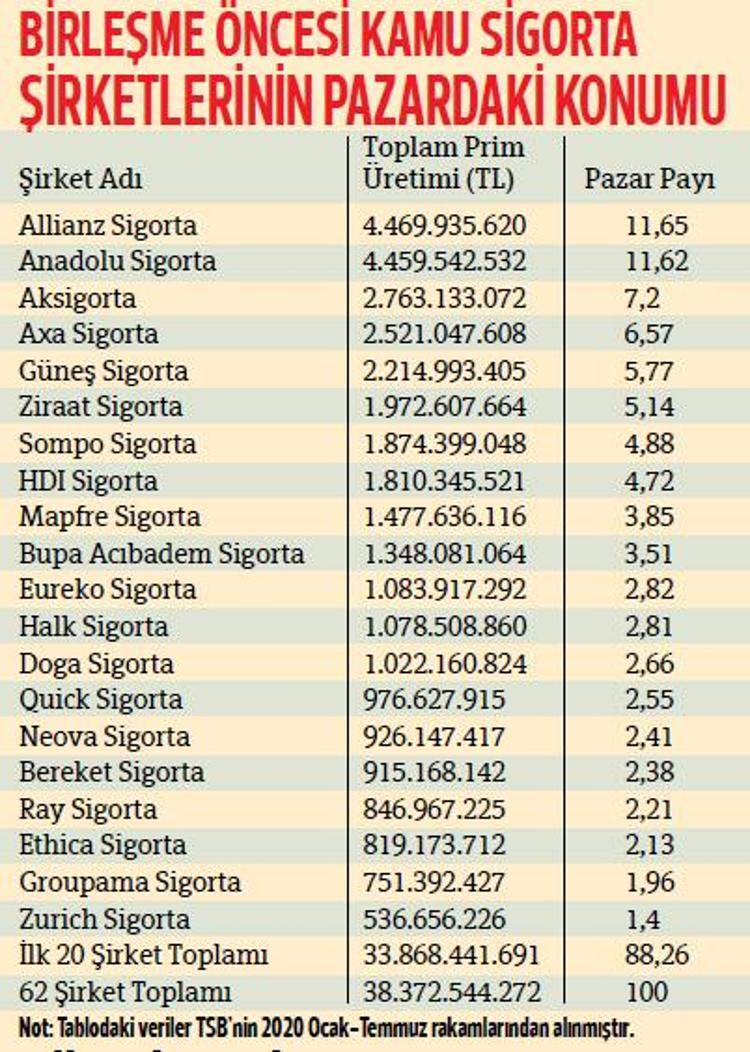 BİRLEŞME ÖNCESİ KAMU SİGORTA ŞİRKETLERİNİN PAZARDAKİ KONUMU

| Şirket Adı | Toplam Prim Üretimi (TL) | Pazar Payı |
|---|---|---|
| Allianz Sigorta | 4.469.935.620 | 11,65 |
| Anadolu Sigorta | 4.459.542.532 | 11,62 |
| Aksigorta | 2.763.133.072 | 7,2 |
| Axa Sigorta | 2.521.047.608 | 6,57 |
| Güneş Sigorta | 2.214.993.405 | 5,77 |
| Ziraat Sigorta | 1.972.607.664 | 5,14 |
| Sompo Sigorta | 1.874.399.048 | 4,88 |
| HDI Sigorta | 1.810.345.521 | 4,72 |
| Mapfre Sigorta | 1.477.636.116 | 3,85 |
| Bupa Acıbadem Sigorta | 1.348.081.064 | 3,51 |
| Eureko Sigorta | 1.083.917.292 | 2,82 |
| Halk Sigorta | 1.078.508.860 | 2,81 |
| Doga Sigorta | 1.022.160.824 | 2,66 |
| Quick Sigorta | 976.627.915 | 2,55 |
| Neova Sigorta | 926.147.417 | 2,41 |
| Bereket Sigorta | 915.168.142 | 2,38 |
| Ray Sigorta | 846.967.225 | 2,21 |
| Ethica Sigorta | 819.173.712 | 2,13 |
| Groupama Sigorta | 751.392.427 | 1,96 |
| Zurich Sigorta | 536.656.226 | 1,4 |
| İlk 20 Şirket Toplamı | 33.868.441.691 | 88,26 |
| 62 Şirket Toplamı | 38.372.544.272 | 100 |

Not: Tablodaki veriler TSB'nin 2020 Ocak-Temmuz rakamlarından alınmıştır.